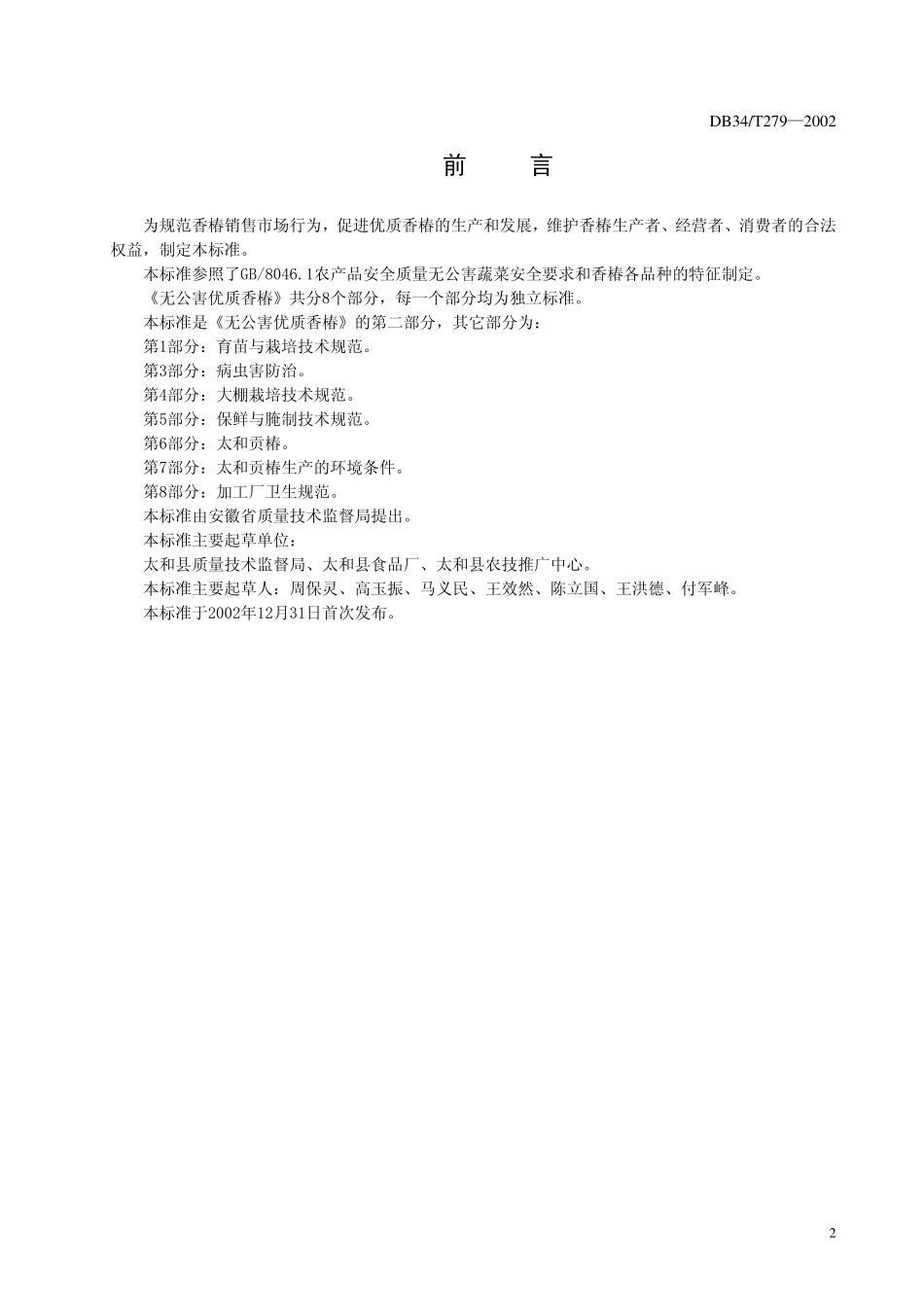 DB34/T279—2002

前　言

为规范香椿销售市场行为，促进优质香椿的生产和发展，维护香椿生产者、经营者、消费者的合法权益，制定本标准。

本标准参照了GB/8046.1农产品安全质量无公害蔬菜安全要求和香椿各品种的特征制定。

《无公害优质香椿》共分8个部分，每一个部分均为独立标准。

本标准是《无公害优质香椿》的第二部分，其它部分为：

第1部分：育苗与栽培技术规范。

第3部分：病虫害防治。

第4部分：大棚栽培技术规范。

第5部分：保鲜与腌制技术规范。

第6部分：太和贡椿。

第7部分：太和贡椿生产的环境条件。

第8部分：加工厂卫生规范。

本标准由安徽省质量技术监督局提出。

本标准主要起草单位：

太和县质量技术监督局、太和县食品厂、太和县农技推广中心。

本标准主要起草人：周保灵、高玉振、马义民、王效然、陈立国、王洪德、付军峰。

本标准于2002年12月31日首次发布。

2